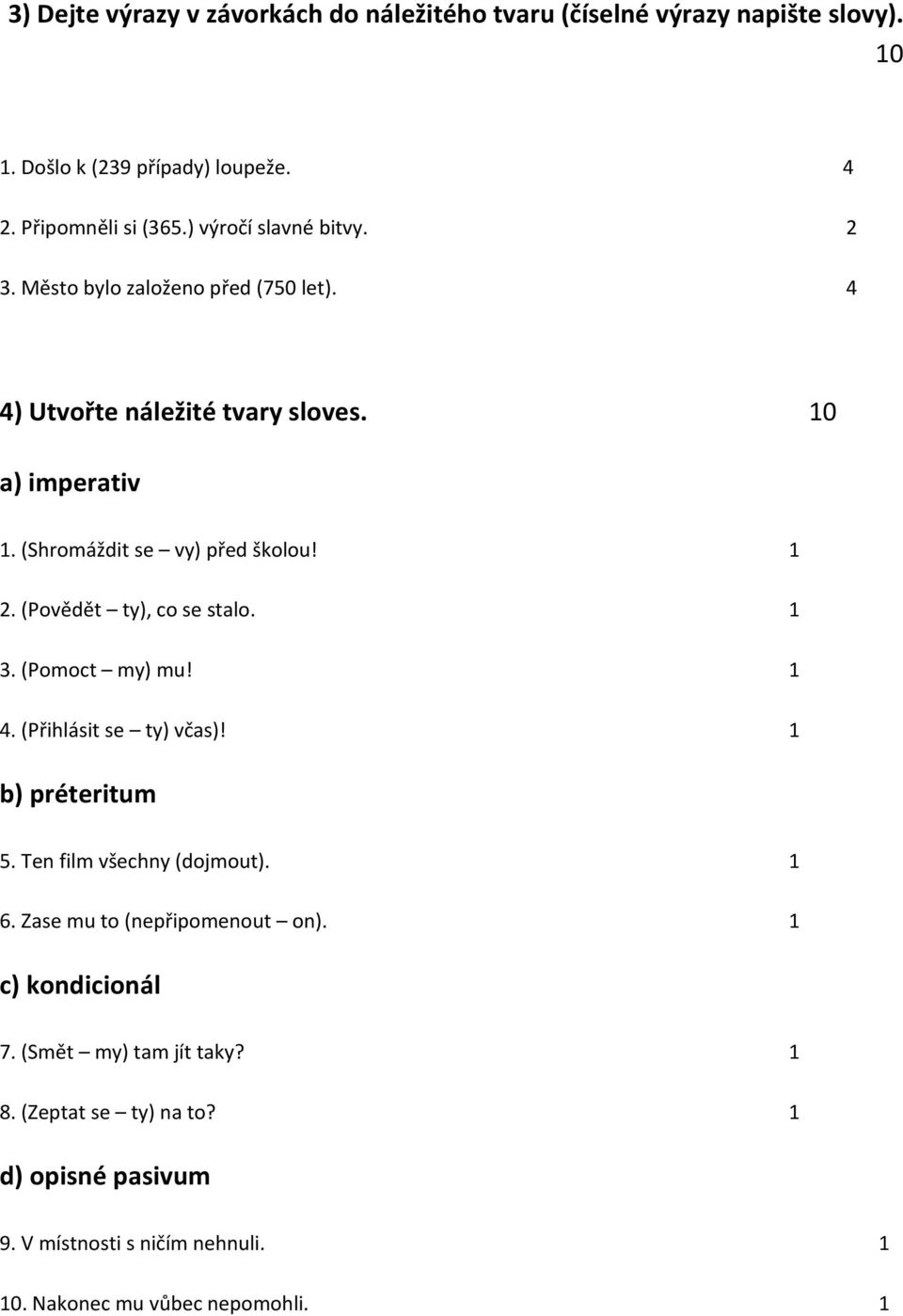 3) Dejte výrazy v závorkách do náležitého tvaru (číselné výrazy napište slovy). 10

1. Došlo k (239 případy) loupeže. 4

2. Připomněli si (365.) výročí slavné bitvy. 2

3. Město bylo založeno před (750 let). 4

4) Utvořte náležité tvary sloves. 10

a) imperativ

1. (Shromáždit se – vy) před školou! 1

2. (Povědět – ty), co se stalo. 1

3. (Pomoct – my) mu! 1

4. (Přihlásit se – ty) včas)! 1

b) préteritum

5. Ten film všechny (dojmout). 1

6. Zase mu to (nepřipomenout – on). 1

c) kondicionál

7. (Smět – my) tam jít taky? 1

8. (Zeptat se – ty) na to? 1

d) opisné pasivum

9. V místnosti s ničím nehnuli. 1

10. Nakonec mu vůbec nepomohli. 1